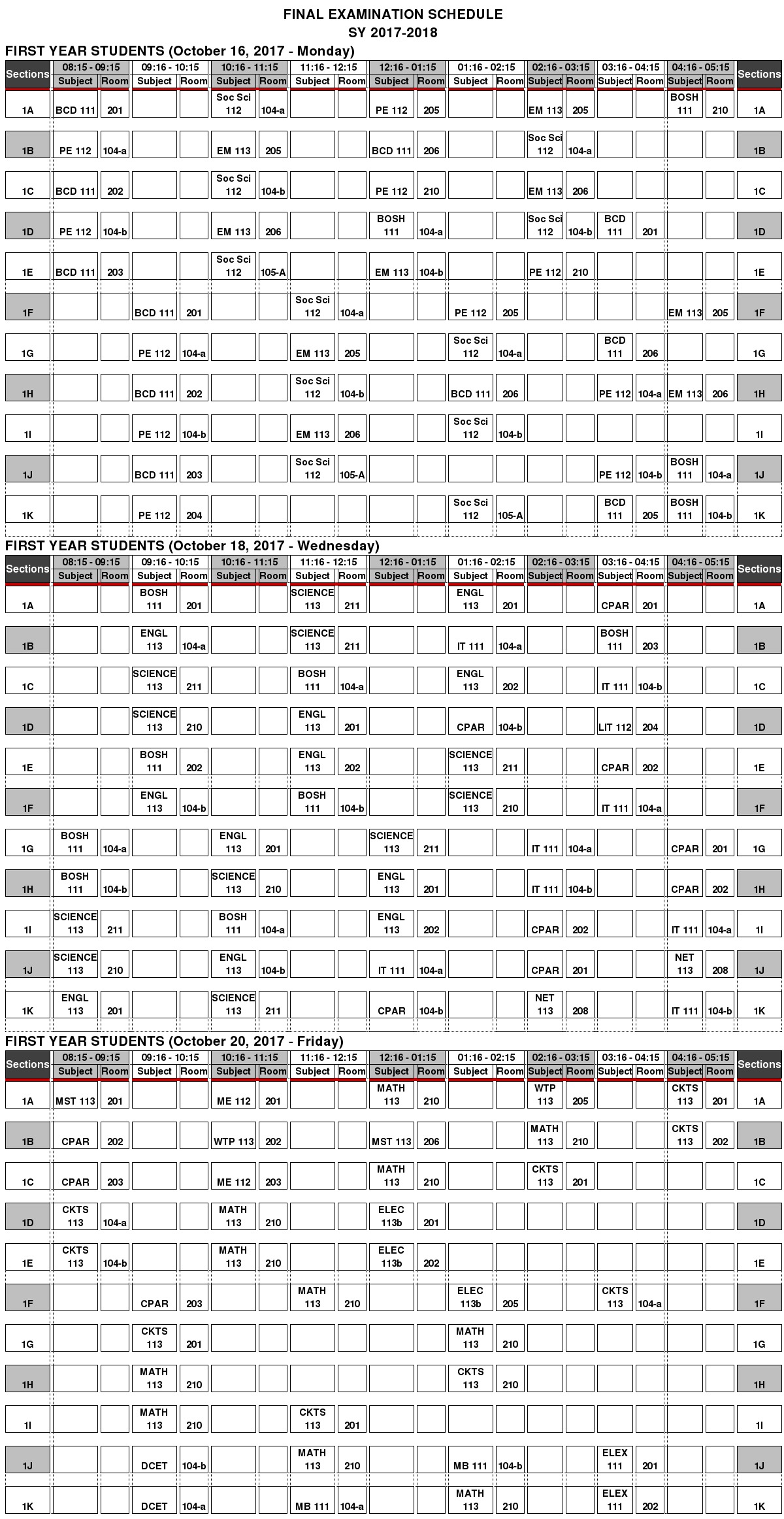 FINAL EXAMINATION SCHEDULE
SY 2017-2018

FIRST YEAR STUDENTS (October 16, 2017 - Monday)

| Sections | 08:15 - 09:15 | | 09:16 - 10:15 | | 10:16 - 11:15 | | 11:16 - 12:15 | | 12:16 - 01:15 | | 01:16 - 02:15 | | 02:16 - 03:15 | | 03:16 - 04:15 | | 04:16 - 05:15 | | Sections |
|---|---|---|---|---|---|---|---|---|---|---|---|---|---|---|---|---|---|---|---|
| | Subject | Room | Subject | Room | Subject | Room | Subject | Room | Subject | Room | Subject | Room | Subject | Room | Subject | Room | Subject | Room | |
| 1A | BCD 111 | 201 | | | Soc Sci 112 | 104-a | | | PE 112 | 205 | | | EM 113 | 205 | | | BOSH 111 | 210 | 1A |
| 1B | PE 112 | 104-a | | | EM 113 | 205 | | | BCD 111 | 206 | | | Soc Sci 112 | 104-a | | | | | 1B |
| 1C | BCD 111 | 202 | | | Soc Sci 112 | 104-b | | | PE 112 | 210 | | | EM 113 | 206 | | | | | 1C |
| 1D | PE 112 | 104-b | | | EM 113 | 206 | | | BOSH 111 | 104-a | | | Soc Sci 112 | 104-b | BCD 111 | 201 | | | 1D |
| 1E | BCD 111 | 203 | | | Soc Sci 112 | 105-A | | | EM 113 | 104-b | | | PE 112 | 210 | | | | | 1E |
| 1F | | | BCD 111 | 201 | | | Soc Sci 112 | 104-a | | | PE 112 | 205 | | | | | EM 113 | 205 | 1F |
| 1G | | | PE 112 | 104-a | | | EM 113 | 205 | | | Soc Sci 112 | 104-a | | | BCD 111 | 206 | | | 1G |
| 1H | | | BCD 111 | 202 | | | Soc Sci 112 | 104-b | | | BCD 111 | 206 | | | PE 112 | 104-a | EM 113 | 206 | 1H |
| 1I | | | PE 112 | 104-b | | | EM 113 | 206 | | | Soc Sci 112 | 104-b | | | | | | | 1I |
| 1J | | | BCD 111 | 203 | | | Soc Sci 112 | 105-A | | | | | | | PE 112 | 104-b | BOSH 111 | 104-a | 1J |
| 1K | | | PE 112 | 204 | | | | | | | Soc Sci 112 | 105-A | | | BCD 111 | 205 | BOSH 111 | 104-b | 1K |

FIRST YEAR STUDENTS (October 18, 2017 - Wednesday)

| Sections | 08:15 - 09:15 | | 09:16 - 10:15 | | 10:16 - 11:15 | | 11:16 - 12:15 | | 12:16 - 01:15 | | 01:16 - 02:15 | | 02:16 - 03:15 | | 03:16 - 04:15 | | 04:16 - 05:15 | | Sections |
|---|---|---|---|---|---|---|---|---|---|---|---|---|---|---|---|---|---|---|---|
| | Subject | Room | Subject | Room | Subject | Room | Subject | Room | Subject | Room | Subject | Room | Subject | Room | Subject | Room | Subject | Room | |
| 1A | | | BOSH 111 | 201 | | | SCIENCE 113 | 211 | | | ENGL 113 | 201 | | | CPAR | 201 | | | 1A |
| 1B | | | ENGL 113 | 104-a | | | SCIENCE 113 | 211 | | | IT 111 | 104-a | | | BOSH 111 | 203 | | | 1B |
| 1C | | | SCIENCE 113 | 211 | | | BOSH 111 | 104-a | | | ENGL 113 | 202 | | | IT 111 | 104-b | | | 1C |
| 1D | | | SCIENCE 113 | 210 | | | ENGL 113 | 201 | | | CPAR | 104-b | | | LIT 112 | 204 | | | 1D |
| 1E | | | BOSH 111 | 202 | | | ENGL 113 | 202 | | | SCIENCE 113 | 211 | | | CPAR | 202 | | | 1E |
| 1F | | | ENGL 113 | 104-b | | | BOSH 111 | 104-b | | | SCIENCE 113 | 210 | | | IT 111 | 104-a | | | 1F |
| 1G | BOSH 111 | 104-a | | | ENGL 113 | 201 | | | SCIENCE 113 | 211 | | | IT 111 | 104-a | | | CPAR | 201 | 1G |
| 1H | BOSH 111 | 104-b | | | SCIENCE 113 | 210 | | | ENGL 113 | 201 | | | IT 111 | 104-b | | | CPAR | 202 | 1H |
| 1I | SCIENCE 113 | 211 | | | BOSH 111 | 104-a | | | ENGL 113 | 202 | | | CPAR | 202 | | | IT 111 | 104-a | 1I |
| 1J | SCIENCE 113 | 210 | | | ENGL 113 | 104-b | | | IT 111 | 104-a | | | CPAR | 201 | | | NET 113 | 208 | 1J |
| 1K | ENGL 113 | 201 | | | SCIENCE 113 | 211 | | | CPAR | 104-b | | | NET 113 | 208 | | | IT 111 | 104-b | 1K |

FIRST YEAR STUDENTS (October 20, 2017 - Friday)

| Sections | 08:15 - 09:15 | | 09:16 - 10:15 | | 10:16 - 11:15 | | 11:16 - 12:15 | | 12:16 - 01:15 | | 01:16 - 02:15 | | 02:16 - 03:15 | | 03:16 - 04:15 | | 04:16 - 05:15 | | Sections |
|---|---|---|---|---|---|---|---|---|---|---|---|---|---|---|---|---|---|---|---|
| | Subject | Room | Subject | Room | Subject | Room | Subject | Room | Subject | Room | Subject | Room | Subject | Room | Subject | Room | Subject | Room | |
| 1A | MST 113 | 201 | | | ME 112 | 201 | | | MATH 113 | 210 | | | WTP 113 | 205 | | | CKTS 113 | 201 | 1A |
| 1B | CPAR | 202 | | | WTP 113 | 202 | | | MST 113 | 206 | | | MATH 113 | 210 | | | CKTS 113 | 202 | 1B |
| 1C | CPAR | 203 | | | ME 112 | 203 | | | MATH 113 | 210 | | | CKTS 113 | 201 | | | | | 1C |
| 1D | CKTS 113 | 104-a | | | MATH 113 | 210 | | | ELEC 113b | 201 | | | | | | | | | 1D |
| 1E | CKTS 113 | 104-b | | | MATH 113 | 210 | | | ELEC 113b | 202 | | | | | | | | | 1E |
| 1F | | | CPAR | 203 | | | MATH 113 | 210 | | | ELEC 113b | 205 | | | CKTS 113 | 104-a | | | 1F |
| 1G | | | CKTS 113 | 201 | | | | | | | MATH 113 | 210 | | | | | | | 1G |
| 1H | | | MATH 113 | 210 | | | | | | | CKTS 113 | 210 | | | | | | | 1H |
| 1I | | | MATH 113 | 210 | | | CKTS 113 | 201 | | | | | | | | | | | 1I |
| 1J | | | DCET | 104-b | | | MATH 113 | 210 | | | MB 111 | 104-b | | | ELEX 111 | 201 | | | 1J |
| 1K | | | DCET | 104-a | | | MB 111 | 104-a | | | MATH 113 | 210 | | | ELEX 111 | 202 | | | 1K |